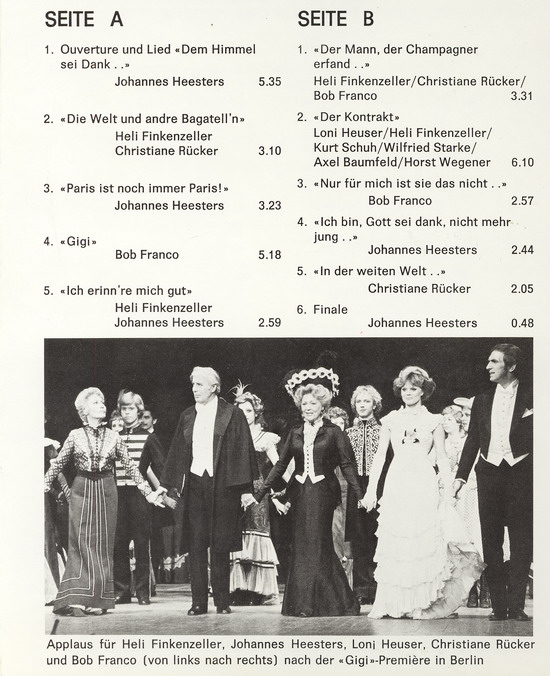 SEITE A

1. Ouverture und Lied «Dem Himmel sei Dank . .»
Johannes Heesters 5.35

2. «Die Welt und andre Bagatell'n»
Heli Finkenzeller
Christiane Rücker 3.10

3. «Paris ist noch immer Paris!»
Johannes Heesters 3.23

4. «Gigi»
Bob Franco 5.18

5. «Ich erinn're mich gut»
Heli Finkenzeller
Johannes Heesters 2.59

SEITE B

1. «Der Mann, der Champagner erfand . .»
Heli Finkenzeller/Christiane Rücker/
Bob Franco 3.31

2. «Der Kontrakt»
Loni Heuser/Heli Finkenzeller/
Kurt Schuh/Wilfried Starke/
Axel Baumfeld/Horst Wegener 6.10

3. «Nur für mich ist sie das nicht . .»
Bob Franco 2.57

4. «Ich bin, Gott sei dank, nicht mehr jung . .»
Johannes Heesters 2.44

5. «In der weiten Welt . .»
Christiane Rücker 2.05

6. Finale
Johannes Heesters 0.48

Applaus für Heli Finkenzeller, Johannes Heesters, Loni Heuser, Christiane Rücker und Bob Franco (von links nach rechts) nach der «Gigi»-Première in Berlin